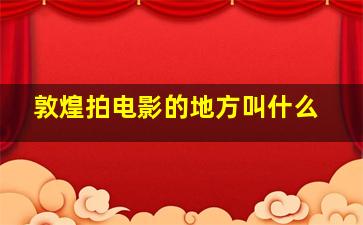 敦煌拍电影的地方叫什么